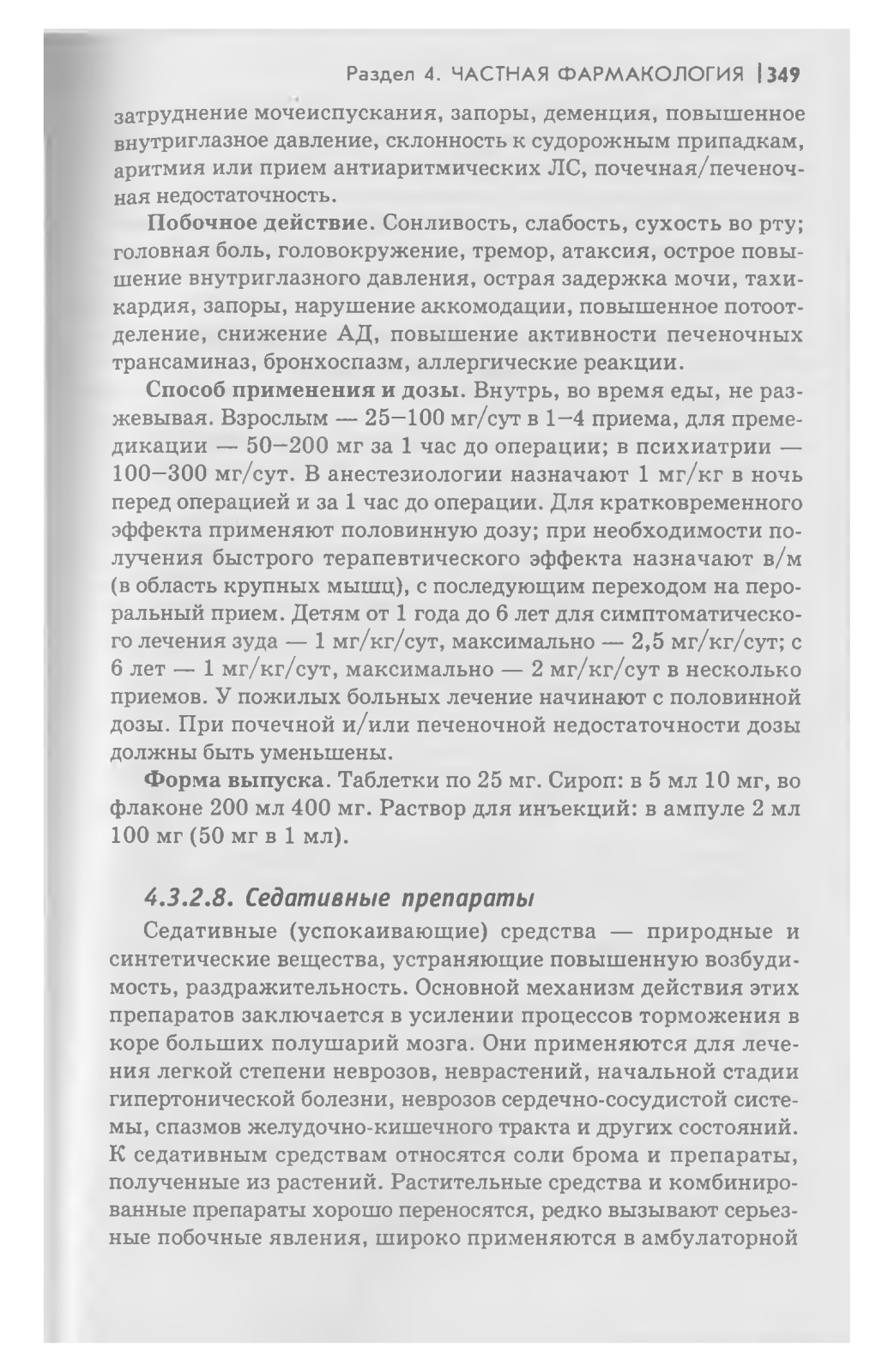 Раздел 4. ЧАСТНАЯ ФАРМАКОЛОГИЯ | 349

затруднение мочеиспускания, запоры, деменция, повышенное внутриглазное давление, склонность к судорожным припадкам, аритмия или прием антиаритмических ЛС, почечная/печеночная недостаточность.

Побочное действие. Сонливость, слабость, сухость во рту; головная боль, головокружение, тремор, атаксия, острое повышение внутриглазного давления, острая задержка мочи, тахикардия, запоры, нарушение аккомодации, повышенное потоотделение, снижение АД, повышение активности печеночных трансаминаз, бронхоспазм, аллергические реакции.

Способ применения и дозы. Внутрь, во время еды, не разжевывая. Взрослым — 25–100 мг/сут в 1–4 приема, для премедикации — 50–200 мг за 1 час до операции; в психиатрии — 100–300 мг/сут. В анестезиологии назначают 1 мг/кг в ночь перед операцией и за 1 час до операции. Для кратковременного эффекта применяют половинную дозу; при необходимости получения быстрого терапевтического эффекта назначают в/м (в область крупных мышц), с последующим переходом на пероральный прием. Детям от 1 года до 6 лет для симптоматического лечения зуда — 1 мг/кг/сут, максимально — 2,5 мг/кг/сут; с 6 лет — 1 мг/кг/сут, максимально — 2 мг/кг/сут в несколько приемов. У пожилых больных лечение начинают с половинной дозы. При почечной и/или печеночной недостаточности дозы должны быть уменьшены.

Форма выпуска. Таблетки по 25 мг. Сироп: в 5 мл 10 мг, во флаконе 200 мл 400 мг. Раствор для инъекций: в ампуле 2 мл 100 мг (50 мг в 1 мл).

4.3.2.8. Седативные препараты

Седативные (успокаивающие) средства — природные и синтетические вещества, устраняющие повышенную возбудимость, раздражительность. Основной механизм действия этих препаратов заключается в усилении процессов торможения в коре больших полушарий мозга. Они применяются для лечения легкой степени неврозов, неврастений, начальной стадии гипертонической болезни, неврозов сердечно-сосудистой системы, спазмов желудочно-кишечного тракта и других состояний. К седативным средствам относятся соли брома и препараты, полученные из растений. Растительные средства и комбинированные препараты хорошо переносятся, редко вызывают серьезные побочные явления, широко применяются в амбулаторной